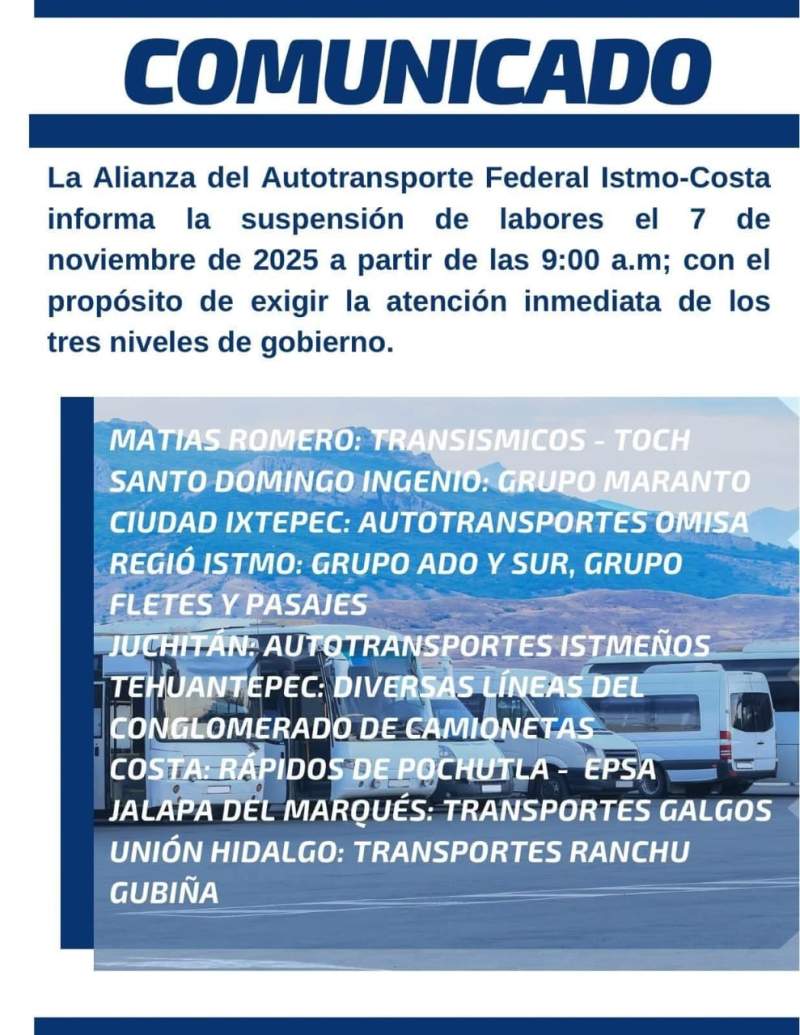 COMUNICADO

La Alianza del Autotransporte Federal Istmo-Costa informa la suspensión de labores el 7 de noviembre de 2025 a partir de las 9:00 a.m; con el propósito de exigir la atención inmediata de los tres niveles de gobierno.

MATIAS ROMERO: TRANSISMICOS - TOCH
SANTO DOMINGO INGENIO: GRUPO MARANTO
CIUDAD IXTEPEC: AUTOTRANSPORTES OMISA
REGIÓ ISTMO: GRUPO ADO Y SUR, GRUPO FLETES Y PASAJES
JUCHITÁN: AUTOTRANSPORTES ISTMEÑOS
TEHUANTEPEC: DIVERSAS LÍNEAS DEL CONGLOMERADO DE CAMIONETAS
COSTA: RÁPIDOS DE POCHUTLA - EPSA
JALAPA DEL MARQUÉS: TRANSPORTES GALGOS
UNIÓN HIDALGO: TRANSPORTES RANCHU GUBIÑA